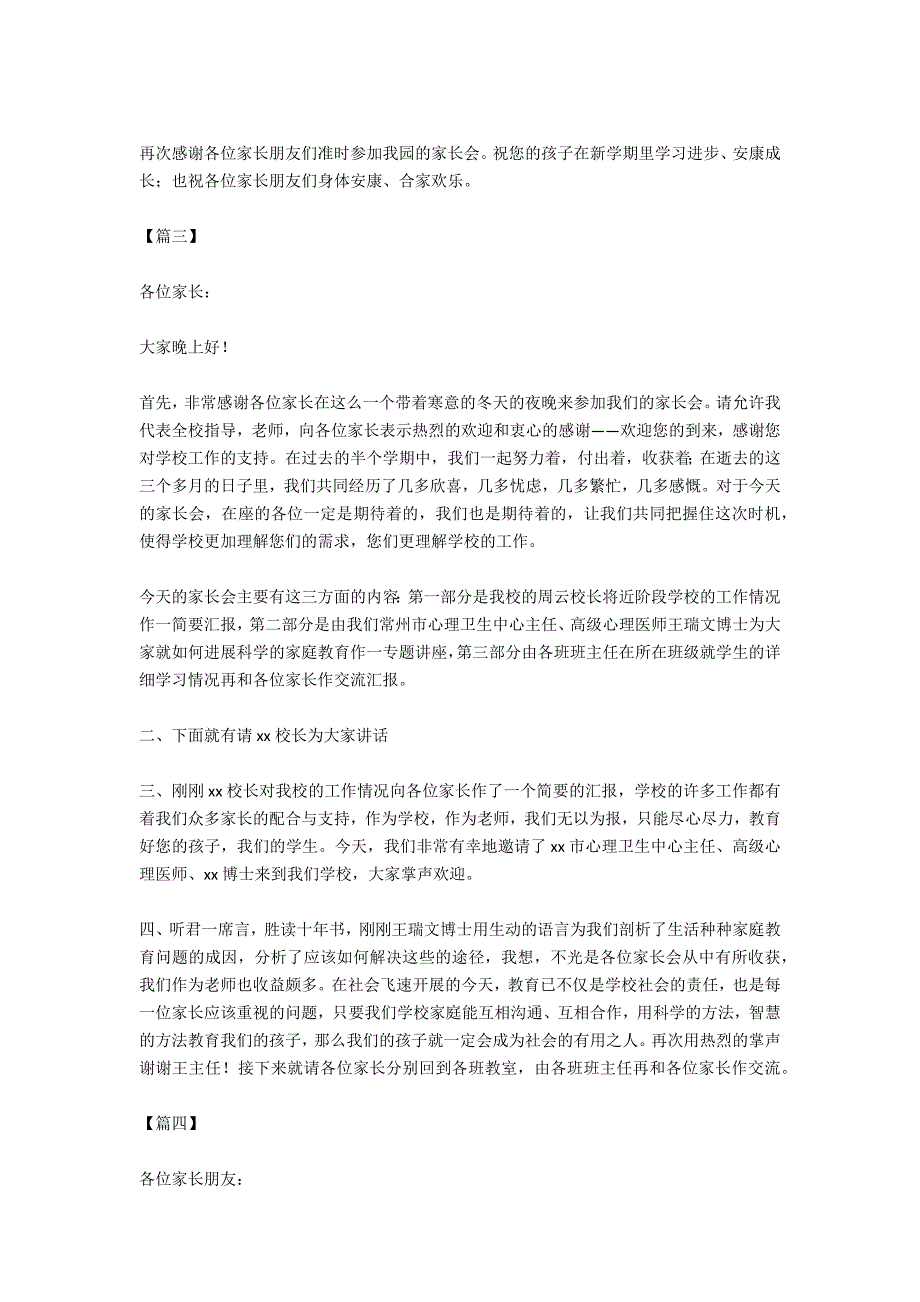 再次感谢各位家长朋友们准时参加我园的家长会。祝您的孩子在新学期里学习进步、安康成长；也祝各位家长朋友们身体安康、合家欢乐。

【篇三】

各位家长：

大家晚上好！

首先，非常感谢各位家长在这么一个带着寒意的冬天的夜晚来参加我们的家长会。请允许我代表全校指导，老师，向各位家长表示热烈的欢迎和衷心的感谢——欢迎您的到来，感谢您对学校工作的支持。在过去的半个学期中，我们一起努力着，付出着，收获着；在逝去的这三个多月的日子里，我们共同经历了几多欣喜，几多忧虑，几多繁忙，几多感慨。对于今天的家长会，在座的各位一定是期待着的，我们也是期待着的，让我们共同把握住这次时机，使得学校更加理解您们的需求，您们更理解学校的工作。

今天的家长会主要有这三方面的内容：第一部分是我校的周云校长将近阶段学校的工作情况作一简要汇报，第二部分是由我们常州市心理卫生中心主任、高级心理医师王瑞文博士为大家就如何进展科学的家庭教育作一专题讲座，第三部分由各班班主任在所在班级就学生的详细学习情况再和各位家长作交流汇报。

二、下面就有请 xx 校长为大家讲话

三、刚刚 xx 校长对我校的工作情况向各位家长作了一个简要的汇报，学校的许多工作都有着我们众多家长的配合与支持，作为学校，作为老师，我们无以为报，只能尽心尽力，教育好您的孩子，我们的学生。今天，我们非常有幸地邀请了 xx 市心理卫生中心主任、高级心理医师、xx 博士来到我们学校，大家掌声欢迎。

四、听君一席言，胜读十年书，刚刚王瑞文博士用生动的语言为我们剖析了生活种种家庭教育问题的成因，分析了应该如何解决这些的途径，我想，不光是各位家长会从中有所收获，我们作为老师也收益颇多。在社会飞速开展的今天，教育已不仅是学校社会的责任，也是每一位家长应该重视的问题，只要我们学校家庭能互相沟通、互相合作，用科学的方法，智慧的方法教育我们的孩子，那么我们的孩子就一定会成为社会的有用之人。再次用热烈的掌声谢谢王主任！接下来就请各位家长分别回到各班教室，由各班班主任再和各位家长作交流。

【篇四】

各位家长朋友：